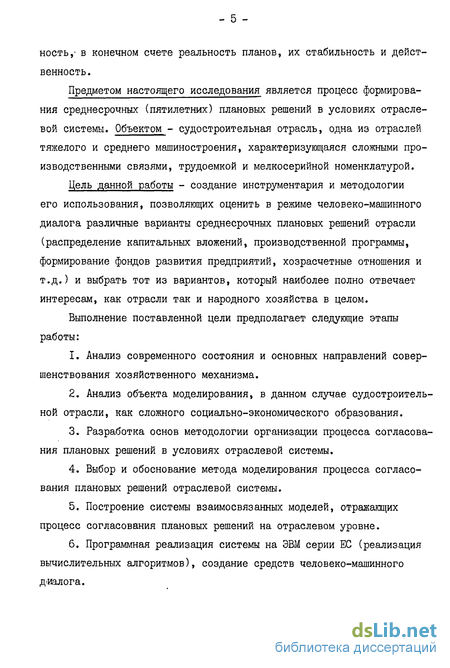 - 5 -

ность, в конечном счете реальность планов, их стабильность и действенность.

Предметом настоящего исследования является процесс формирования среднесрочных (пятилетних) плановых решений в условиях отраслевой системы. Объектом - судостроительная отрасль, одна из отраслей тяжелого и среднего машиностроения, характеризующаяся сложными производственными связями, трудоемкой и мелкосерийной номенклатурой.

Цель данной работы - создание инструментария и методологии его использования, позволяющих оценить в режиме человеко-машинного диалога различные варианты среднесрочных плановых решений отрасли (распределение капитальных вложений, производственной программы, формирование фондов развития предприятий, хозрасчетные отношения и т.д.) и выбрать тот из вариантов, который наиболее полно отвечает интересам, как отрасли так и народного хозяйства в целом.

Выполнение поставленной цели предполагает следующие этапы работы:

I. Анализ современного состояния и основных направлений совершенствования хозяйственного механизма.

2. Анализ объекта моделирования, в данном случае судостроительной отрасли, как сложного социально-экономического образования.

3. Разработка основ методологии организации процесса согласования плановых решений в условиях отраслевой системы.

4. Выбор и обоснование метода моделирования процесса согласования плановых решений отраслевой системы.

5. Построение системы взаимосвязанных моделей, отражающих процесс согласования плановых решений на отраслевом уровне.

6. Программная реализация системы на ЭВМ серии ЕС (реализация вычислительных алгоритмов), создание средств человеко-машинного диалога.

dsLib.net
библиотека диссертаций